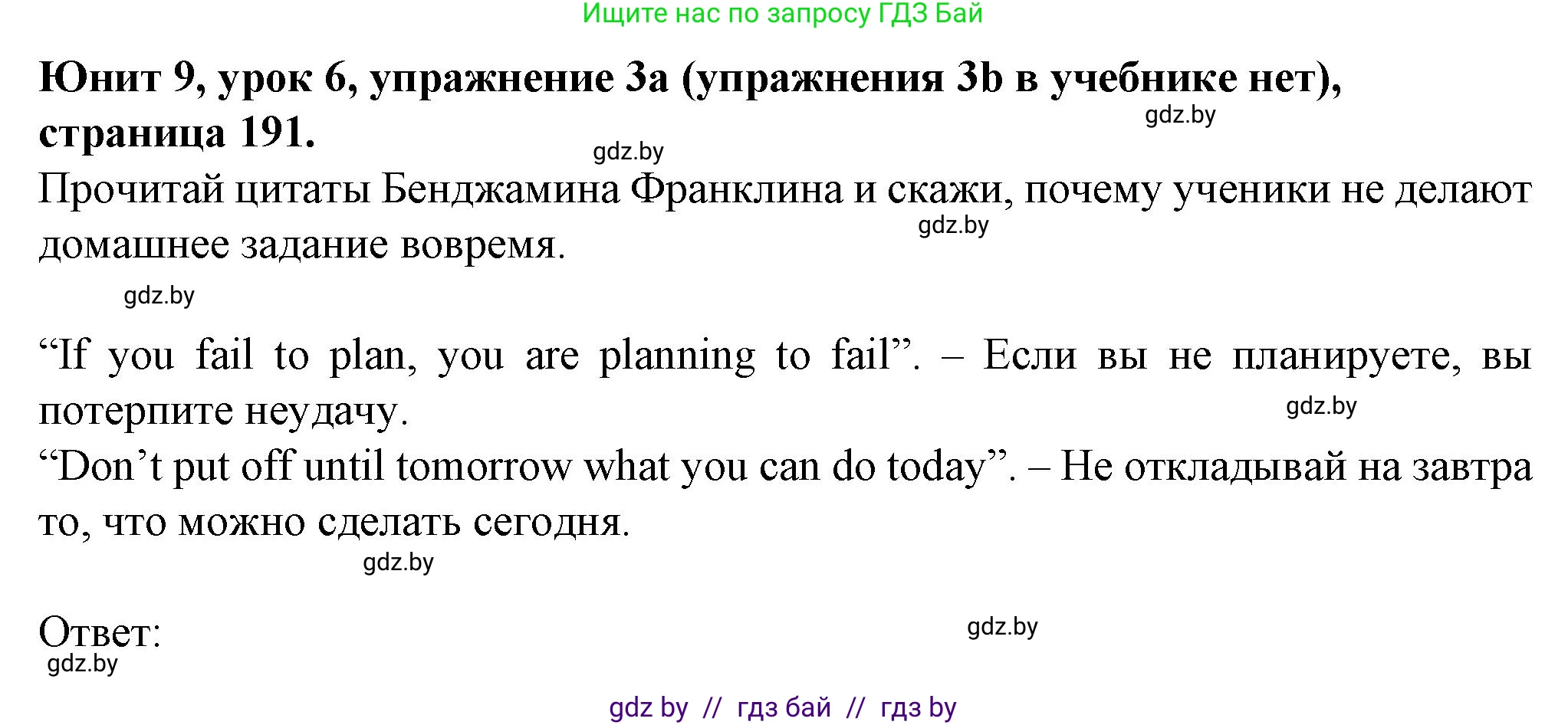 Ищите нас по запросу ГДЗ Бай

**Юнит 9, урок 6, упражнение 3a (упражнения 3b в учебнике нет), страница 191.**
gdz.by
gdz.by
Прочитай цитаты Бенджамина Франклина и скажи, почему ученики не делают домашнее задание вовремя.
gdz.by
gdz.by

“If you fail to plan, you are planning to fail”. – Если вы не планируете, вы потерпите неудачу.
gdz.by
“Don’t put off until tomorrow what you can do today”. – Не откладывай на завтра то, что можно сделать сегодня.
gdz.by

Ответ:
gdz.by
gdz.by

gdz by // гдз бай // гдз by